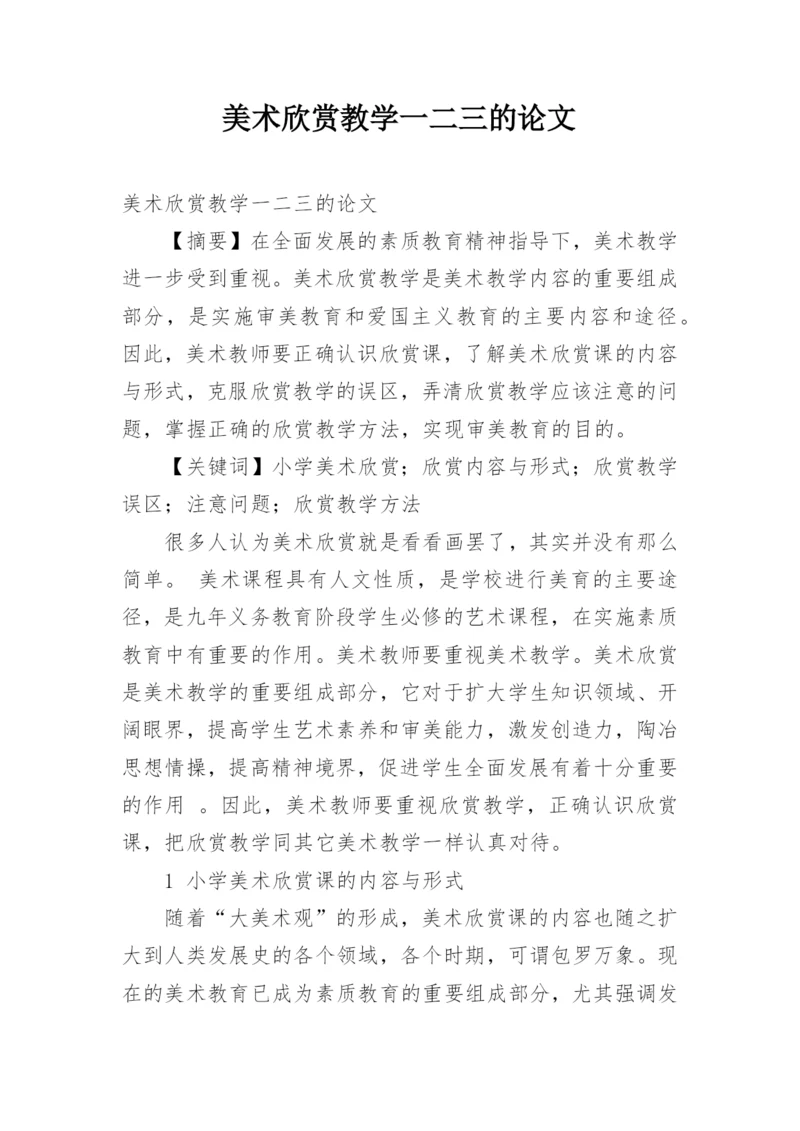 美术欣赏教学一二三的论文

美术欣赏教学一二三的论文

【摘要】在全面发展的素质教育精神指导下，美术教学进一步受到重视。美术欣赏教学是美术教学内容的重要组成部分，是实施审美教育和爱国主义教育的主要内容和途径。因此，美术教师要正确认识欣赏课，了解美术欣赏课的内容与形式，克服欣赏教学的误区，弄清欣赏教学应该注意的问题，掌握正确的欣赏教学方法，实现审美教育的目的。

【关键词】小学美术欣赏；欣赏内容与形式；欣赏教学误区；注意问题；欣赏教学方法

很多人认为美术欣赏就是看看画罢了，其实并没有那么简单。 美术课程具有人文性质，是学校进行美育的主要途径，是九年义务教育阶段学生必修的艺术课程，在实施素质教育中有重要的作用。美术教师要重视美术教学。美术欣赏是美术教学的重要组成部分，它对于扩大学生知识领域、开阔眼界，提高学生艺术素养和审美能力，激发创造力，陶冶思想情操，提高精神境界，促进学生全面发展有着十分重要的作用 。因此，美术教师要重视欣赏教学，正确认识欣赏课，把欣赏教学同其它美术教学一样认真对待。

1 小学美术欣赏课的内容与形式

随着“大美术观”的形成，美术欣赏课的内容也随之扩大到人类发展史的各个领域，各个时期，可谓包罗万象。现在的美术教育已成为素质教育的重要组成部分，尤其强调发